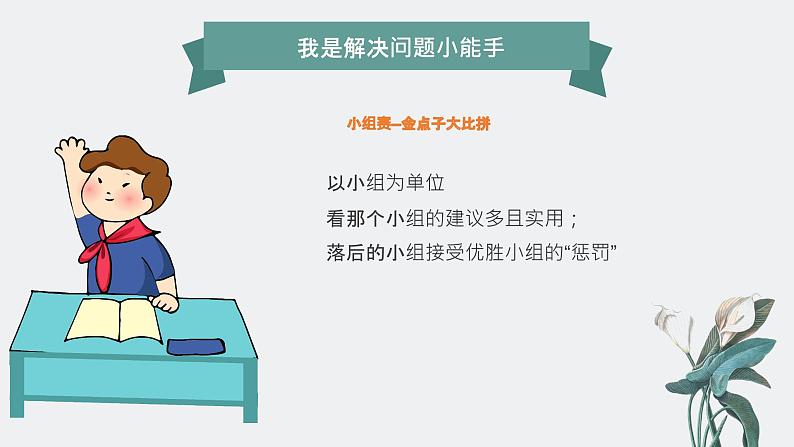 我是解决问题小能手

小组赛—金点子大比拼

以小组为单位
看那个小组的建议多且实用；
落后的小组接受优胜小组的“惩罚”